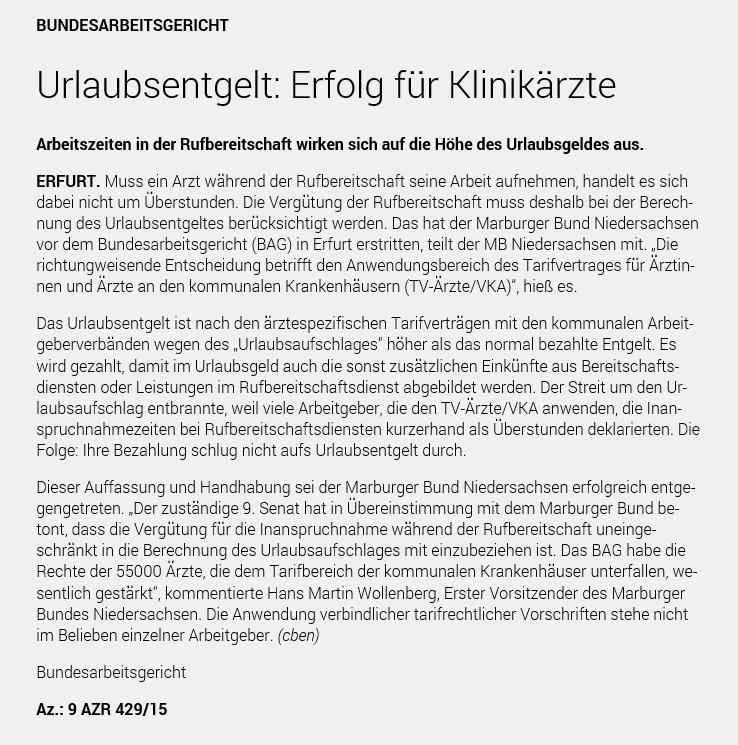 BUNDESARBEITSGERICHT

Urlaubsentgelt: Erfolg für Klinikärzte

Arbeitszeiten in der Rufbereitschaft wirken sich auf die Höhe des Urlaubsgeldes aus.

ERFURT. Muss ein Arzt während der Rufbereitschaft seine Arbeit aufnehmen, handelt es sich dabei nicht um Überstunden. Die Vergütung der Rufbereitschaft muss deshalb bei der Berechnung des Urlaubsentgeltes berücksichtigt werden. Das hat der Marburger Bund Niedersachsen vor dem Bundesarbeitsgericht (BAG) in Erfurt erstritten, teilt der MB Niedersachsen mit. „Die richtungweisende Entscheidung betrifft den Anwendungsbereich des Tarifvertrages für Ärztinnen und Ärzte an den kommunalen Krankenhäusern (TV-Ärzte/VKA)“, hieß es.

Das Urlaubsentgelt ist nach den ärztespezifischen Tarifverträgen mit den kommunalen Arbeitgeberverbänden wegen des „Urlaubsaufschlages“ höher als das normal bezahlte Entgelt. Es wird gezahlt, damit im Urlaubsgeld auch die sonst zusätzlichen Einkünfte aus Bereitschaftsdiensten oder Leistungen im Rufbereitschaftsdienst abgebildet werden. Der Streit um den Urlaubsaufschlag entbrannte, weil viele Arbeitgeber, die den TV-Ärzte/VKA anwenden, die Inanspruchnahmezeiten bei Rufbereitschaftsdiensten kurzerhand als Überstunden deklarierten. Die Folge: Ihre Bezahlung schlug nicht aufs Urlaubsentgelt durch.

Dieser Auffassung und Handhabung sei der Marburger Bund Niedersachsen erfolgreich entgegengetreten. „Der zuständige 9. Senat hat in Übereinstimmung mit dem Marburger Bund betont, dass die Vergütung für die Inanspruchnahme während der Rufbereitschaft uneingeschränkt in die Berechnung des Urlaubsaufschlages mit einzubeziehen ist. Das BAG habe die Rechte der 55000 Ärzte, die dem Tarifbereich der kommunalen Krankenhäuser unterfallen, wesentlich gestärkt“, kommentierte Hans Martin Wollenberg, Erster Vorsitzender des Marburger Bundes Niedersachsen. Die Anwendung verbindlicher tarifrechtlicher Vorschriften stehe nicht im Belieben einzelner Arbeitgeber. (cben)

Bundesarbeitsgericht

Az.: 9 AZR 429/15